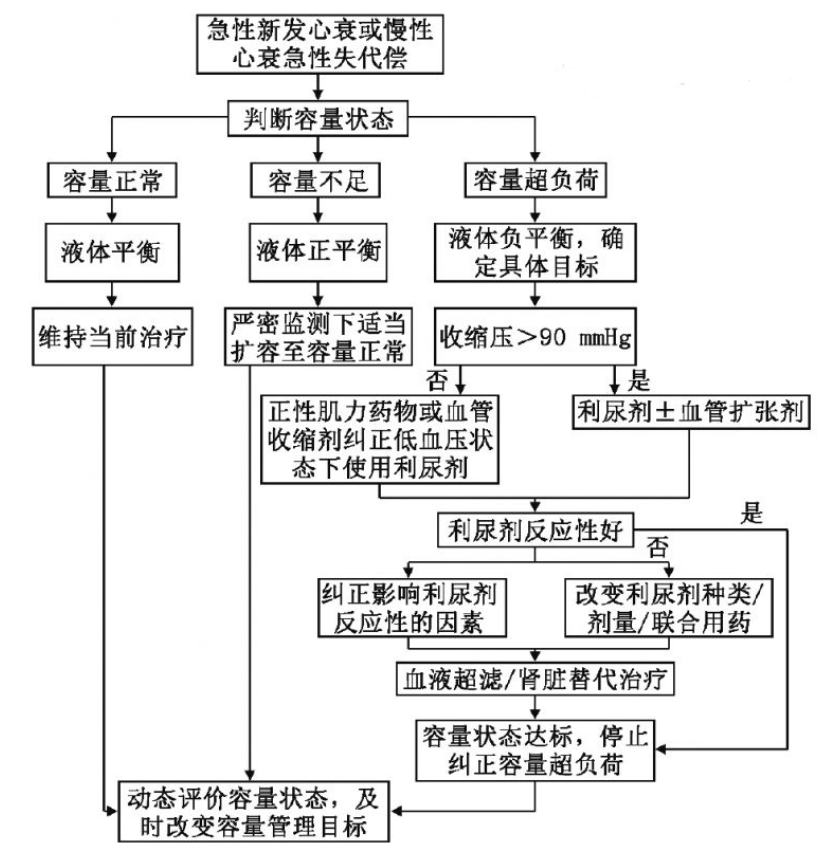 急性新发心衰或慢性心衰急性失代偿

判断容量状态

容量正常

容量不足

容量超负荷

液体平衡

液体正平衡

液体负平衡，确定具体目标

维持当前治疗

严密监测下适当扩容至容量正常

收缩压＞90 mmHg

否

是

正性肌力药物或血管收缩剂纠正低血压状态下使用利尿剂

利尿剂±血管扩张剂

利尿剂反应性好

是

否

纠正影响利尿剂反应性的因素

改变利尿剂种类/剂量/联合用药

血液超滤/肾脏替代治疗

容量状态达标，停止纠正容量超负荷

动态评价容量状态，及时改变容量管理目标